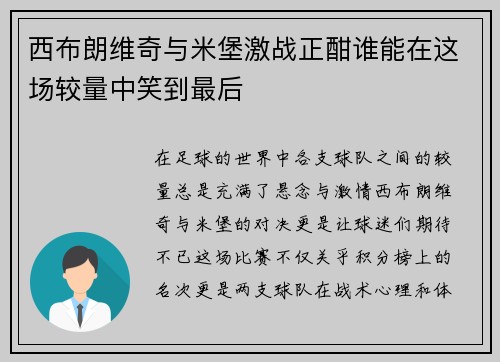 西布朗维奇与米堡激战正酣谁能在这场较量中笑到最后

在足球的世界中各支球队之间的较量总是充满了悬念与激情西布朗维奇与米堡的对决更是让球迷们期待不已这场比赛不仅关乎积分榜上的名次更是两支球队在战术心理和体